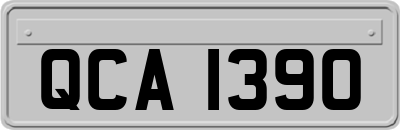 QCA 1390